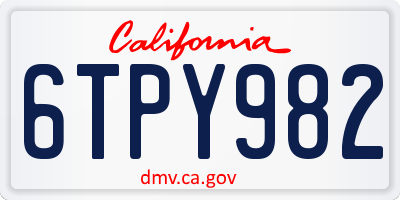 California

6TPY982

dmv.ca.gov